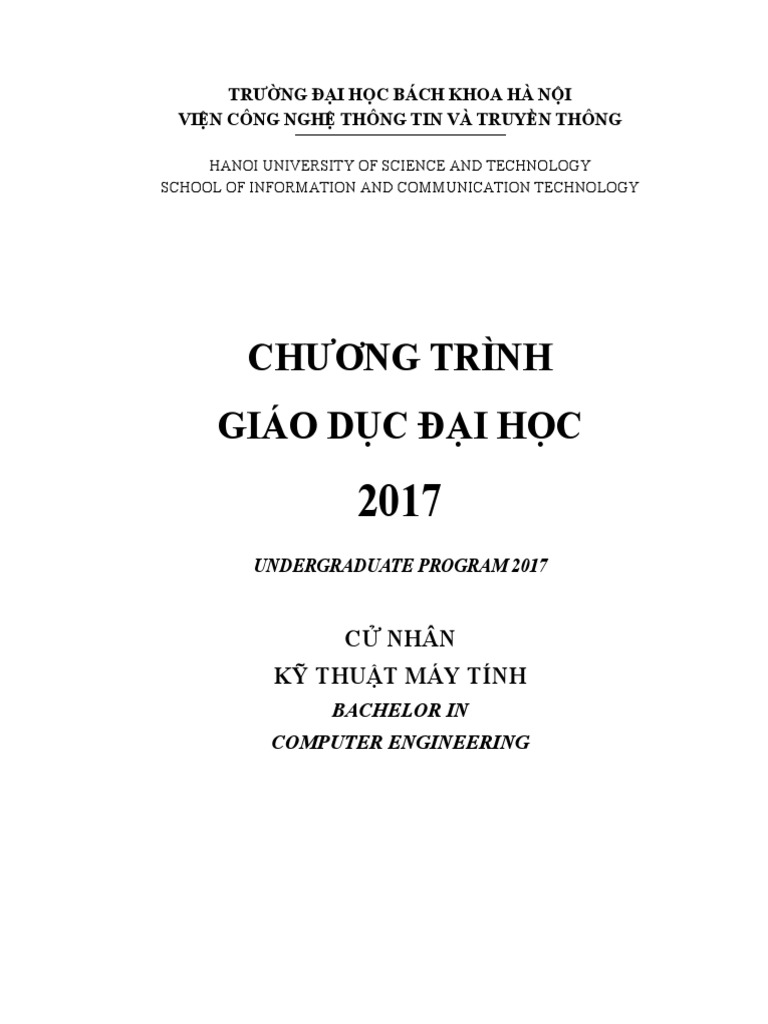 TRƯỜNG ĐẠI HỌC BÁCH KHOA HÀ NỘI
VIỆN CÔNG NGHỆ THÔNG TIN VÀ TRUYỀN THÔNG

HANOI UNIVERSITY OF SCIENCE AND TECHNOLOGY
SCHOOL OF INFORMATION AND COMMUNICATION TECHNOLOGY

CHƯƠNG TRÌNH
GIÁO DỤC ĐẠI HỌC
2017

UNDERGRADUATE PROGRAM 2017

CỬ NHÂN
KỸ THUẬT MÁY TÍNH
BACHELOR IN
COMPUTER ENGINEERING